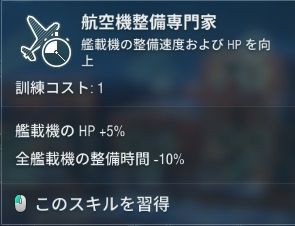 航空機整備専門家
艦載機の整備速度および HP を向上

訓練コスト: 1

艦載機の HP +5%

全艦載機の整備時間 -10%

このスキルを習得